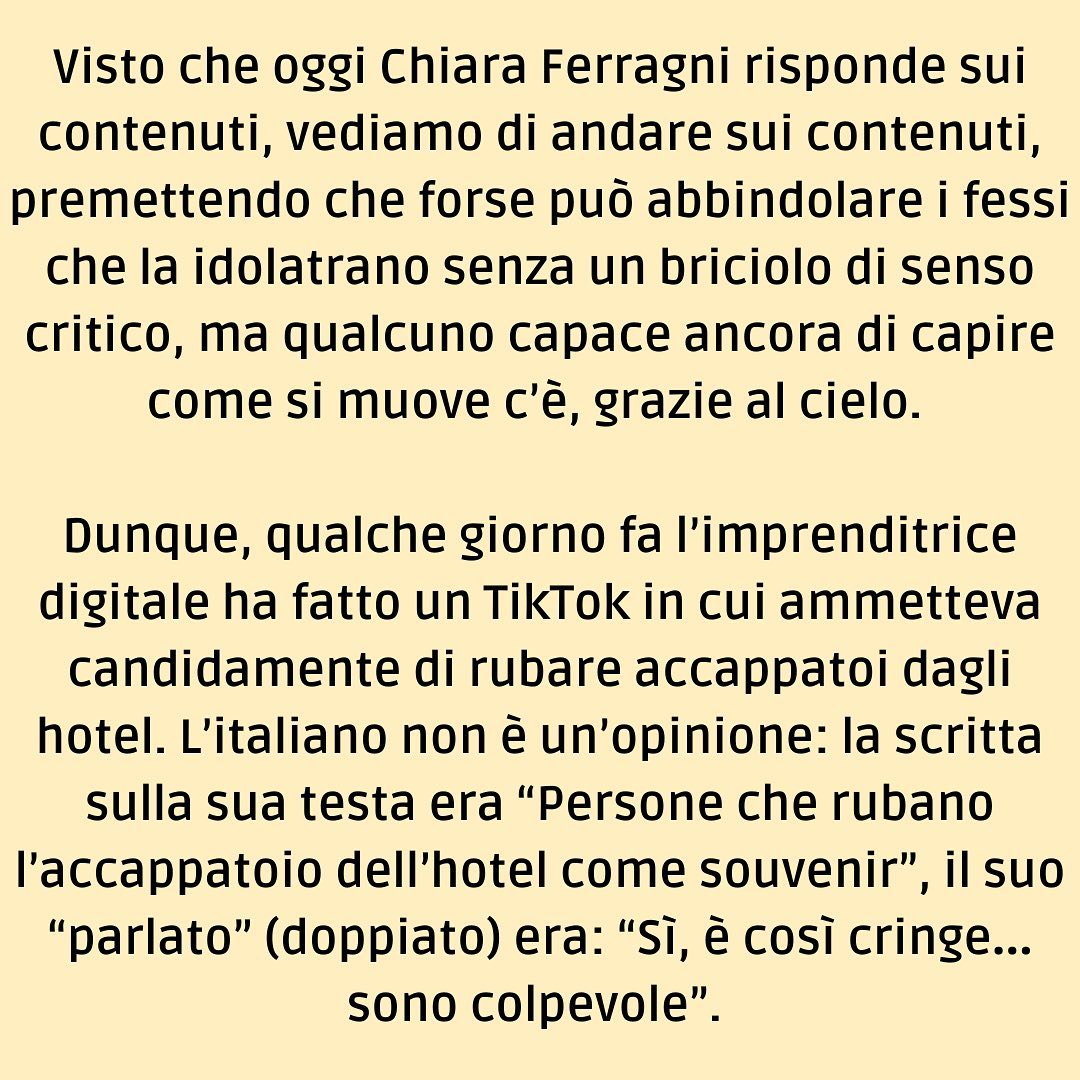 Visto che oggi Chiara Ferragni risponde sui contenuti, vediamo di andare sui contenuti, premettendo che forse può abbindolare i fessi che la idolatrano senza un briciolo di senso critico, ma qualcuno capace ancora di capire come si muove c'è, grazie al cielo.

Dunque, qualche giorno fa l'imprenditrice digitale ha fatto un TikTok in cui ammetteva candidamente di rubare accappatoi dagli hotel. L'italiano non è un'opinione: la scritta sulla sua testa era "Persone che rubano l'accappatoio dell'hotel come souvenir", il suo "parlato" (doppiato) era: "Sì, è così cringe... sono colpevole".